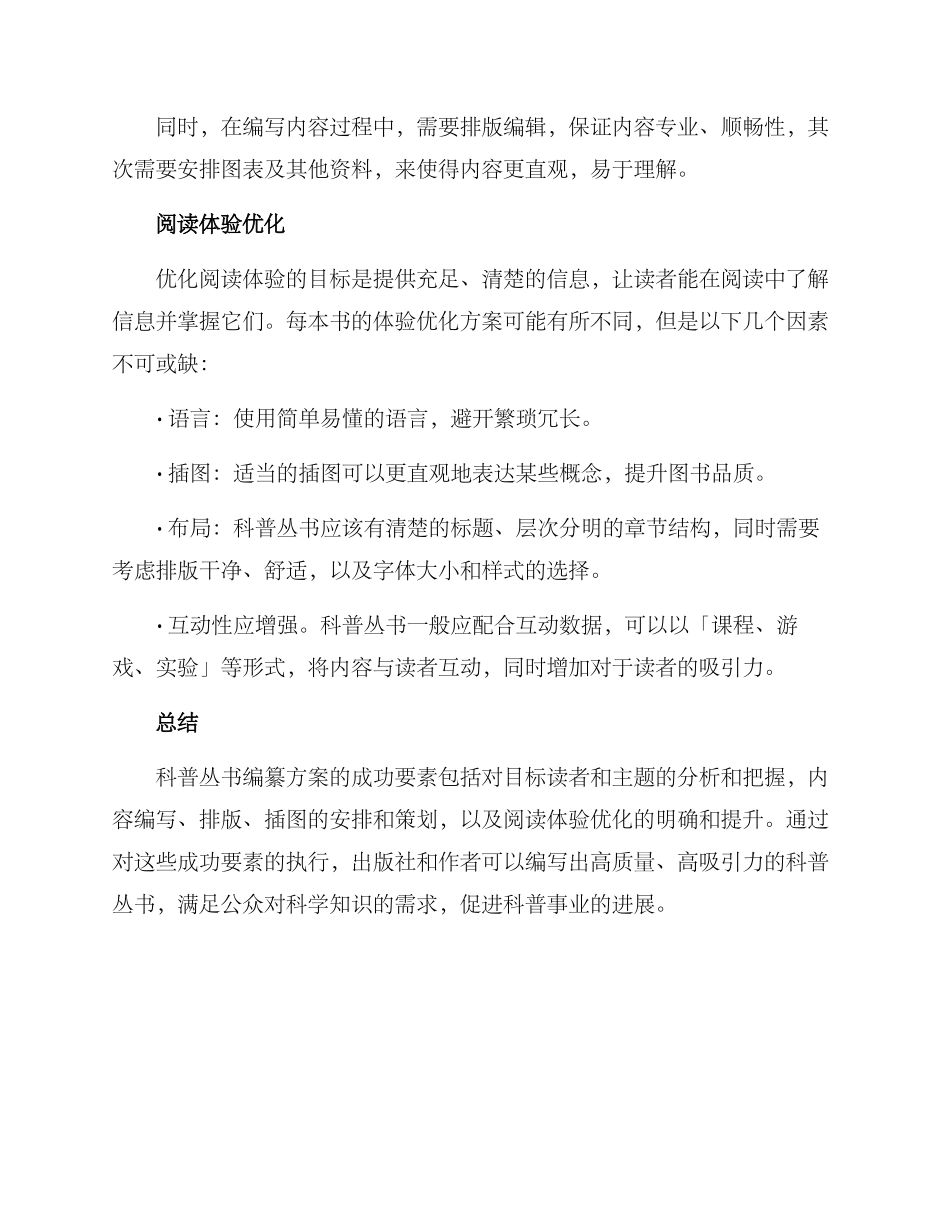 同时，在编写内容过程中，需要排版编辑，保证内容专业、顺畅性，其次需要安排图表及其他资料，来使得内容更直观，易于理解。

阅读体验优化

优化阅读体验的目标是提供充足、清楚的信息，让读者能在阅读中了解信息并掌握它们。每本书的体验优化方案可能有所不同，但是以下几个因素不可或缺：

· 语言：使用简单易懂的语言，避开繁琐冗长。

· 插图：适当的插图可以更直观地表达某些概念，提升图书品质。

· 布局：科普丛书应该有清楚的标题、层次分明的章节结构，同时需要考虑排版干净、舒适，以及字体大小和样式的选择。

· 互动性应增强。科普丛书一般应配合互动数据，可以以「课程、游戏、实验」等形式，将内容与读者互动，同时增加对于读者的吸引力。

总结

科普丛书编纂方案的成功要素包括对目标读者和主题的分析和把握，内容编写、排版、插图的安排和策划，以及阅读体验优化的明确和提升。通过对这些成功要素的执行，出版社和作者可以编写出高质量、高吸引力的科普丛书，满足公众对科学知识的需求，促进科普事业的进展。